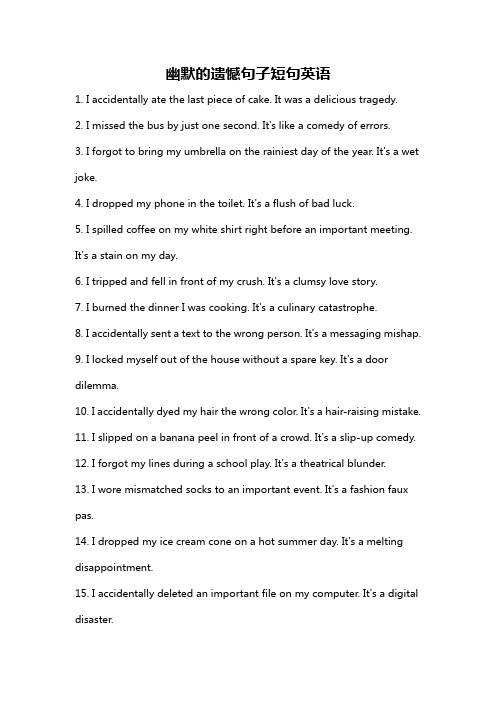 幽默的遗憾句子短句英语

1. I accidentally ate the last piece of cake. It was a delicious tragedy.

2. I missed the bus by just one second. It's like a comedy of errors.

3. I forgot to bring my umbrella on the rainiest day of the year. It's a wet joke.

4. I dropped my phone in the toilet. It's a flush of bad luck.

5. I spilled coffee on my white shirt right before an important meeting. It's a stain on my day.

6. I tripped and fell in front of my crush. It's a clumsy love story.

7. I burned the dinner I was cooking. It's a culinary catastrophe.

8. I accidentally sent a text to the wrong person. It's a messaging mishap.

9. I locked myself out of the house without a spare key. It's a door dilemma.

10. I accidentally dyed my hair the wrong color. It's a hair-raising mistake.

11. I slipped on a banana peel in front of a crowd. It's a slip-up comedy.

12. I forgot my lines during a school play. It's a theatrical blunder.

13. I wore mismatched socks to an important event. It's a fashion faux pas.

14. I dropped my ice cream cone on a hot summer day. It's a melting disappointment.

15. I accidentally deleted an important file on my computer. It's a digital disaster.